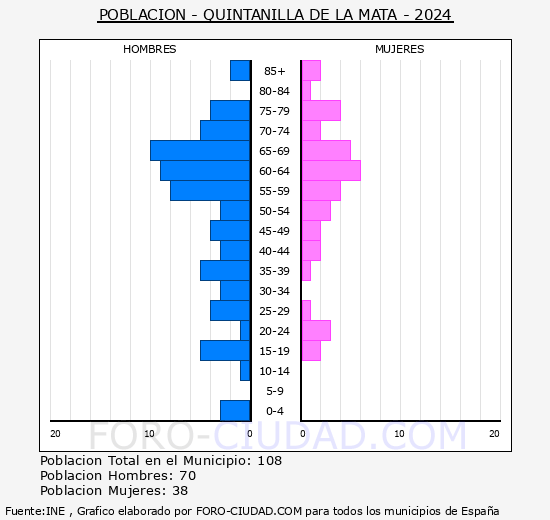 POBLACION - QUINTANILLA DE LA MATA - 2024

HOMBRES

MUJERES

85+
80-84
75-79
70-74
65-69
60-64
55-59
50-54
45-49
40-44
35-39
30-34
25-29
20-24
15-19
10-14
5-9
0-4

20 10 0 0 10 20

FORO-CIUDAD.COM

Poblacion Total en el Municipio: 108
Poblacion Hombres: 70
Poblacion Mujeres: 38

Fuente:INE , Grafico elaborado por FORO-CIUDAD.COM para todos los municipios de España